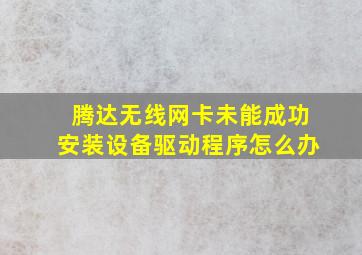 腾达无线网卡未能成功安装设备驱动程序怎么办